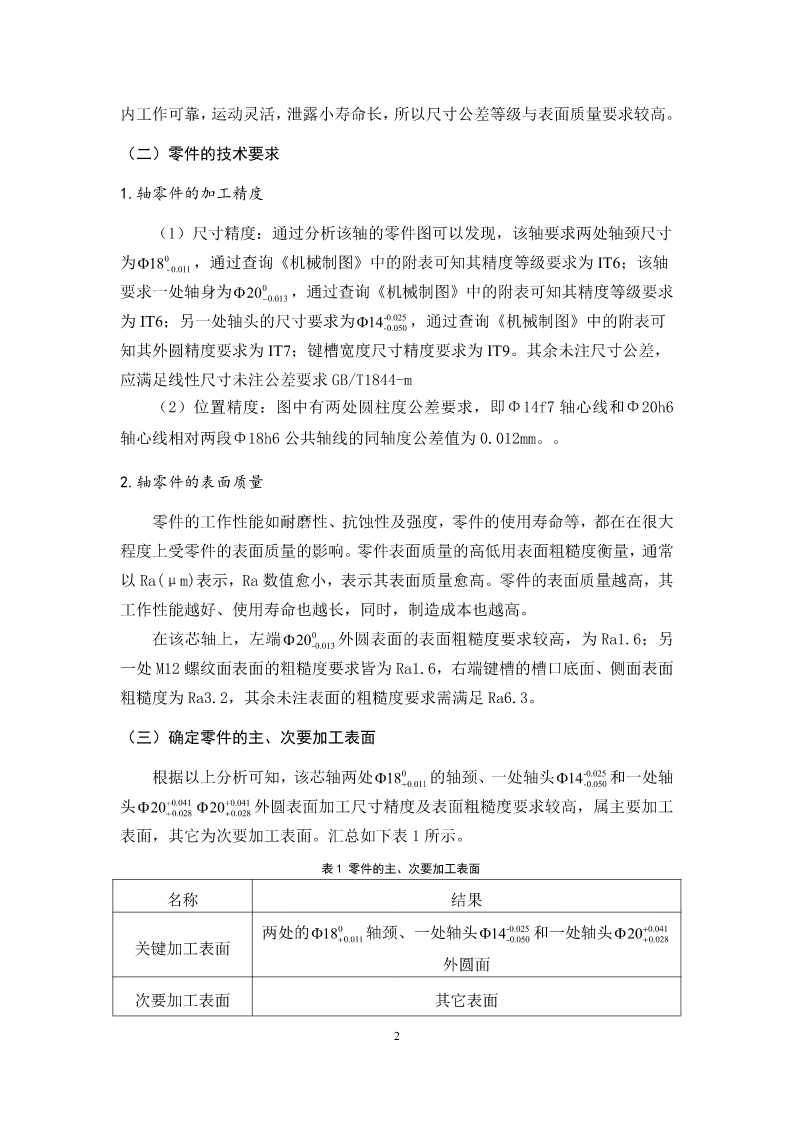 内工作可靠，运动灵活，泄露小寿命长，所以尺寸公差等级与表面质量要求较高。

（二）零件的技术要求

1.轴零件的加工精度

（1）尺寸精度：通过分析该轴的零件图可以发现，该轴要求两处轴颈尺寸为$\Phi18^{0}_{-0.011}$，通过查询《机械制图》中的附表可知其精度等级要求为 IT6；该轴要求一处轴身为$\Phi20^{0}_{-0.013}$，通过查询《机械制图》中的附表可知其精度等级要求为 IT6；另一处轴头的尺寸要求为$\Phi14^{-0.025}_{-0.050}$，通过查询《机械制图》中的附表可知其外圆精度要求为 IT7；键槽宽度尺寸精度要求为 IT9。其余未注尺寸公差，应满足线性尺寸未注公差要求 GB/T1844-m

（2）位置精度：图中有两处圆柱度公差要求，即Φ14f7 轴心线和Φ20h6 轴心线相对两段Φ18h6 公共轴线的同轴度公差值为 0.012mm。。

2.轴零件的表面质量

零件的工作性能如耐磨性、抗蚀性及强度，零件的使用寿命等，都在在很大程度上受零件的表面质量的影响。零件表面质量的高低用表面粗糙度衡量，通常以 Ra(μm)表示，Ra 数值愈小，表示其表面质量愈高。零件的表面质量越高，其工作性能越好、使用寿命也越长，同时，制造成本也越高。

在该芯轴上，左端$\Phi20^{0}_{-0.013}$外圆表面的表面粗糙度要求较高，为 Ra1.6；另一处 M12 螺纹面表面的粗糙度要求皆为 Ra1.6，右端键槽的槽口底面、侧面表面粗糙度为 Ra3.2，其余未注表面的粗糙度要求需满足 Ra6.3。

（三）确定零件的主、次要加工表面

根据以上分析可知，该芯轴两处$\Phi18^{0}_{+0.011}$的轴颈、一处轴头$\Phi14^{-0.025}_{-0.050}$和一处轴头$\Phi20^{+0.041}_{+0.028}$ $\Phi20^{+0.041}_{+0.028}$外圆表面加工尺寸精度及表面粗糙度要求较高，属主要加工表面，其它为次要加工表面。汇总如下表 1 所示。

表 1 零件的主、次要加工表面

| 名称 | 结果 |
|---|---|
| 关键加工表面 | 两处的$\Phi18^{0}_{+0.011}$轴颈、一处轴头$\Phi14^{-0.025}_{-0.050}$和一处轴头$\Phi20^{+0.041}_{+0.028}$外圆面 |
| 次要加工表面 | 其它表面 |

2